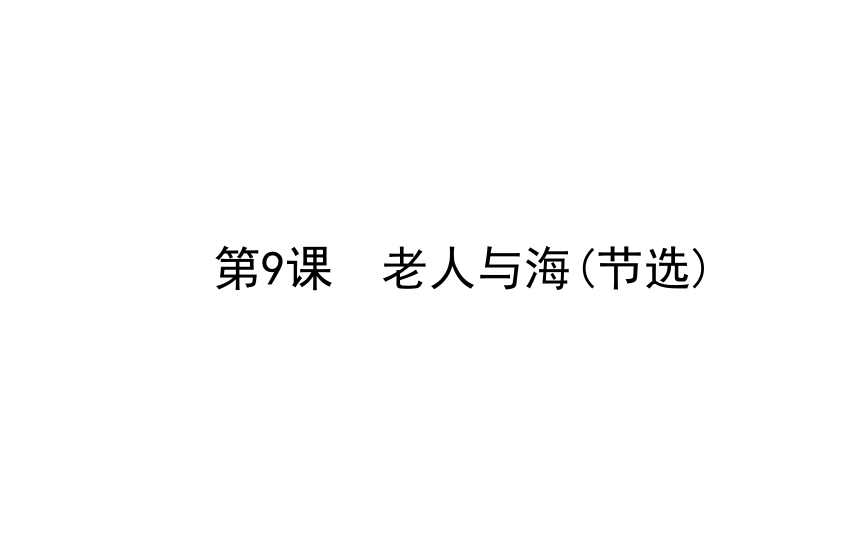 第9课　老人与海(节选)